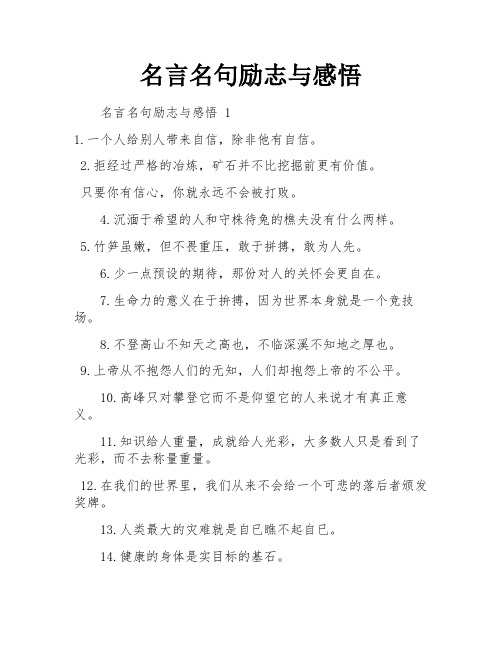 名言名句励志与感悟

名言名句励志与感悟 1

1.一个人给别人带来自信，除非他有自信。

2.拒经过严格的冶炼，矿石并不比挖掘前更有价值。

只要你有信心，你就永远不会被打败。

4.沉湎于希望的人和守株待兔的樵夫没有什么两样。

5.竹笋虽嫩，但不畏重压，敢于拼搏，敢为人先。

6.少一点预设的期待，那份对人的关怀会更自在。

7.生命力的意义在于拚搏，因为世界本身就是一个竞技场。

8.不登高山不知天之高也，不临深溪不知地之厚也。

9.上帝从不抱怨人们的无知，人们却抱怨上帝的不公平。

10.高峰只对攀登它而不是仰望它的人来说才有真正意义。

11.知识给人重量，成就给人光彩，大多数人只是看到了光彩，而不去称量重量。

12.在我们的世界里，我们从来不会给一个可悲的落后者颁发奖牌。

13.人类最大的灾难就是自已瞧不起自已。

14.健康的身体是实目标的基石。